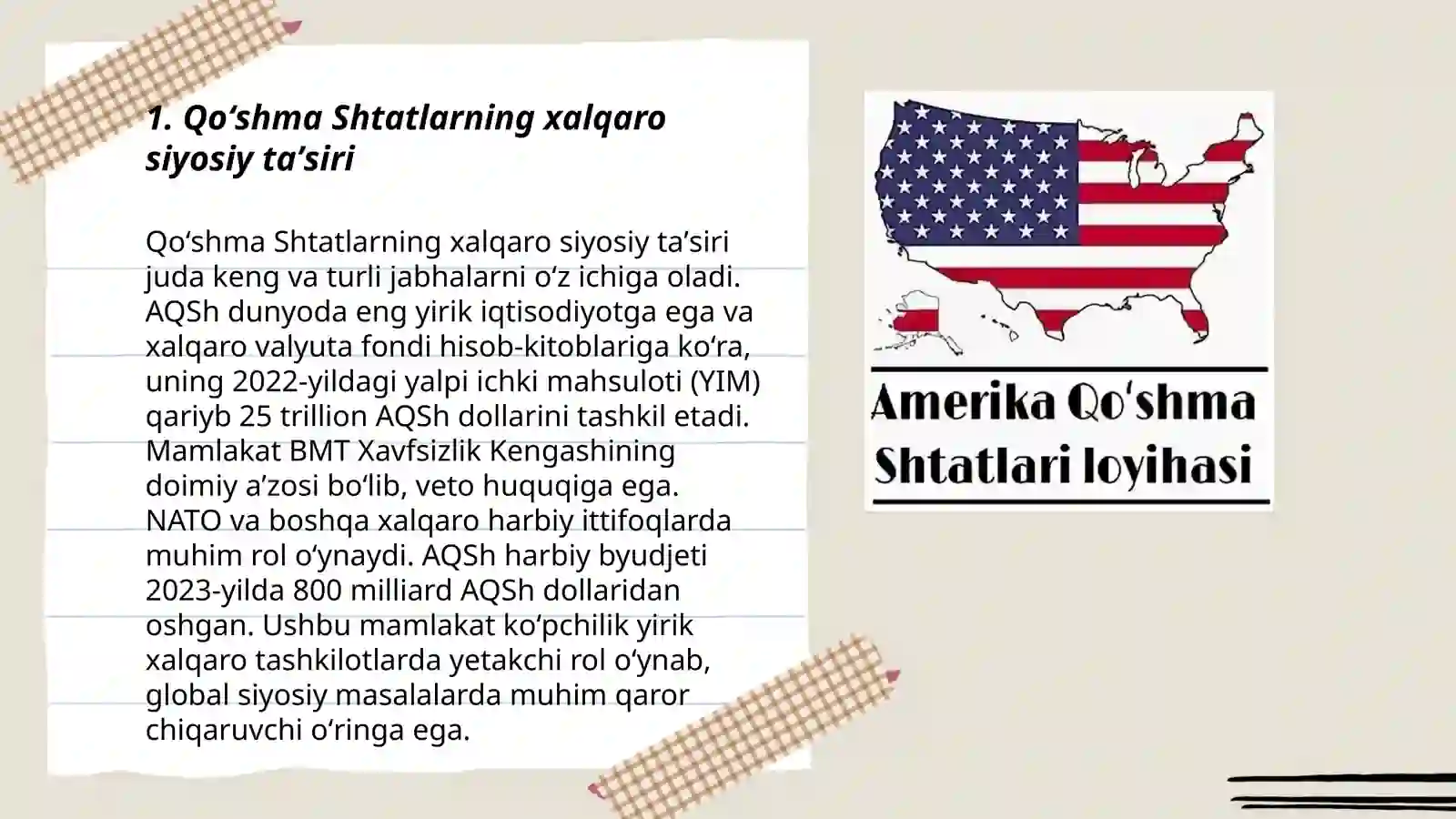 1. Qo‘shma Shtatlarning xalqaro siyosiy ta’siri

Qo‘shma Shtatlarning xalqaro siyosiy ta’siri juda keng va turli jabhalarni o‘z ichiga oladi. AQSh dunyoda eng yirik iqtisodiyotga ega va xalqaro valyuta fondi hisob-kitoblariga ko‘ra, uning 2022-yildagi yalpi ichki mahsuloti (YIM) qariyb 25 trillion AQSh dollarini tashkil etadi. Mamlakat BMT Xavfsizlik Kengashining doimiy a’zosi bo‘lib, veto huquqiga ega. NATO va boshqa xalqaro harbiy ittifoqlarda muhim rol o‘ynaydi. AQSh harbiy byudjeti 2023-yilda 800 milliard AQSh dollaridan oshgan. Ushbu mamlakat ko‘pchilik yirik xalqaro tashkilotlarda yetakchi rol o‘ynab, global siyosiy masalalarda muhim qaror chiqaruvchi o‘ringa ega.

Amerika Qo‘shma Shtatlari loyihasi